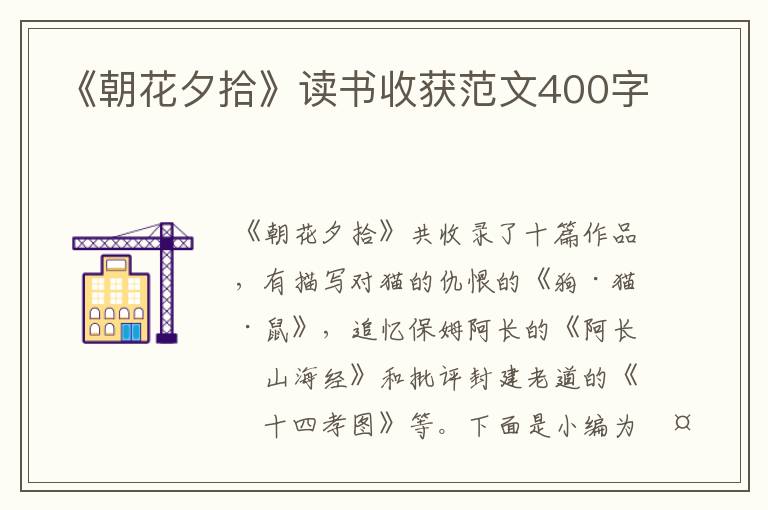 《朝花夕拾》读书收获范文400字

《朝花夕拾》共收录了十篇作品，有描写对猫的仇恨的《狗·猫·鼠》，追忆保姆阿长的《阿长山海经》和批评封建老道的《十四孝图》等。下面是小编为 ¤